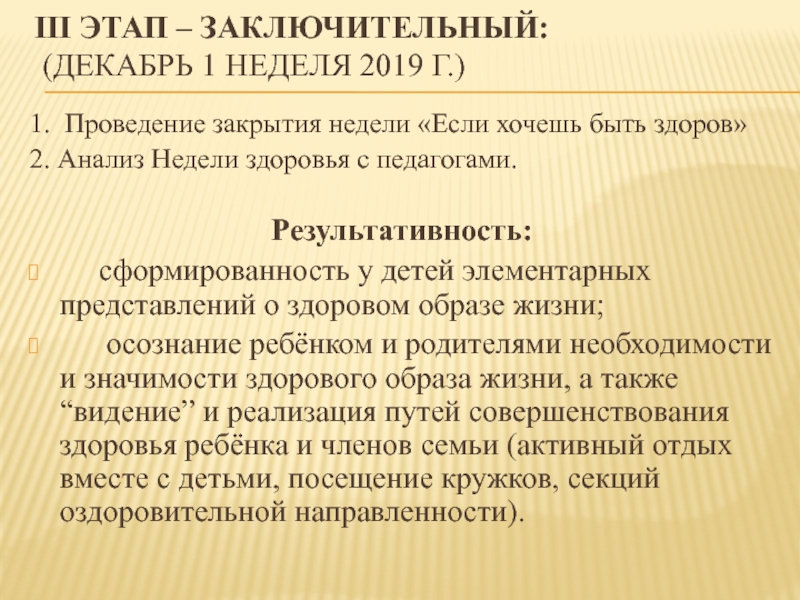 III ЭТАП – ЗАКЛЮЧИТЕЛЬНЫЙ:
(ДЕКАБРЬ 1 НЕДЕЛЯ 2019 Г.)

1. Проведение закрытия недели «Если хочешь быть здоров»
2. Анализ Недели здоровья с педагогами.

Результативность:

сформированность у детей элементарных представлений о здоровом образе жизни;

осознание ребёнком и родителями необходимости и значимости здорового образа жизни, а также “видение” и реализация путей совершенствования здоровья ребёнка и членов семьи (активный отдых вместе с детьми, посещение кружков, секций оздоровительной направленности).